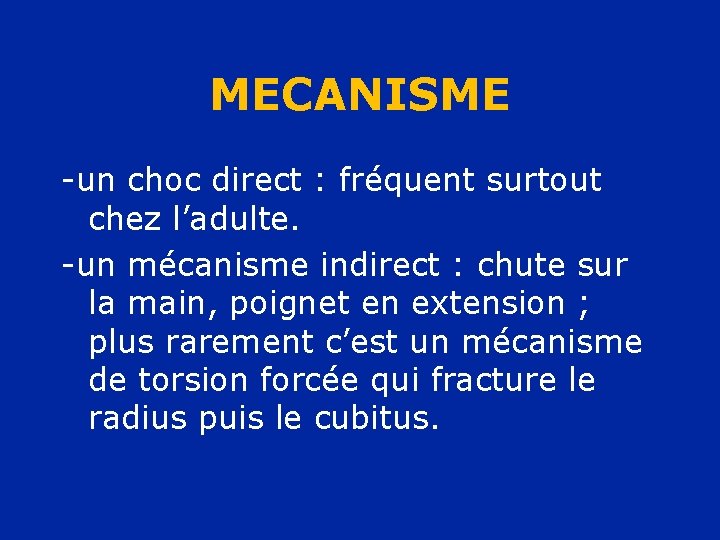 MECANISME

-un choc direct : fréquent surtout chez l’adulte.

-un mécanisme indirect : chute sur la main, poignet en extension ; plus rarement c’est un mécanisme de torsion forcée qui fracture le radius puis le cubitus.